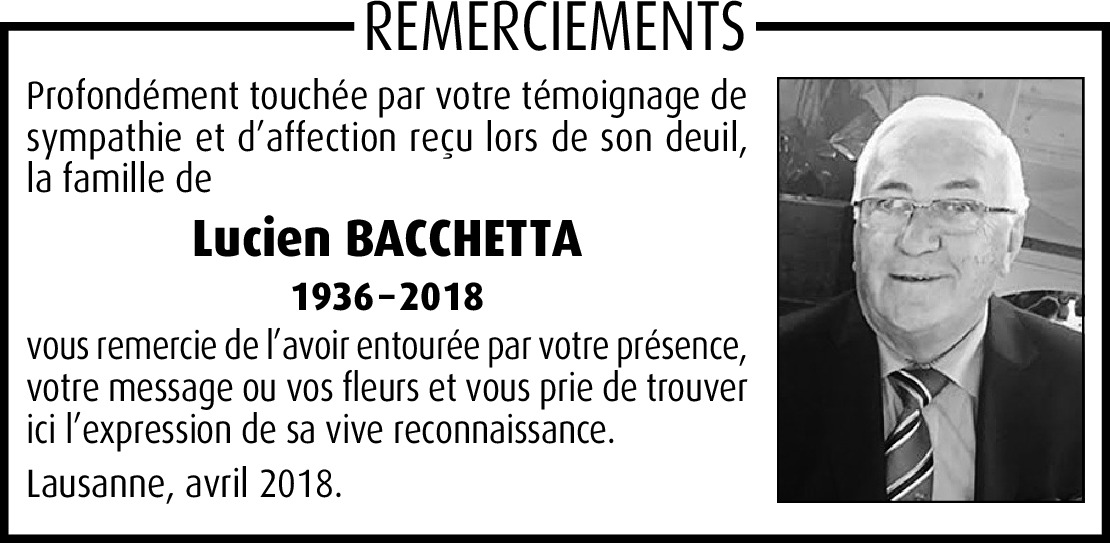 REMERCIEMENTS

Profondément touchée par votre témoignage de sympathie et d'affection reçu lors de son deuil, la famille de

Lucien BACCHETTA

1936–2018

vous remercie de l'avoir entourée par votre présence, votre message ou vos fleurs et vous prie de trouver ici l'expression de sa vive reconnaissance.

Lausanne, avril 2018.